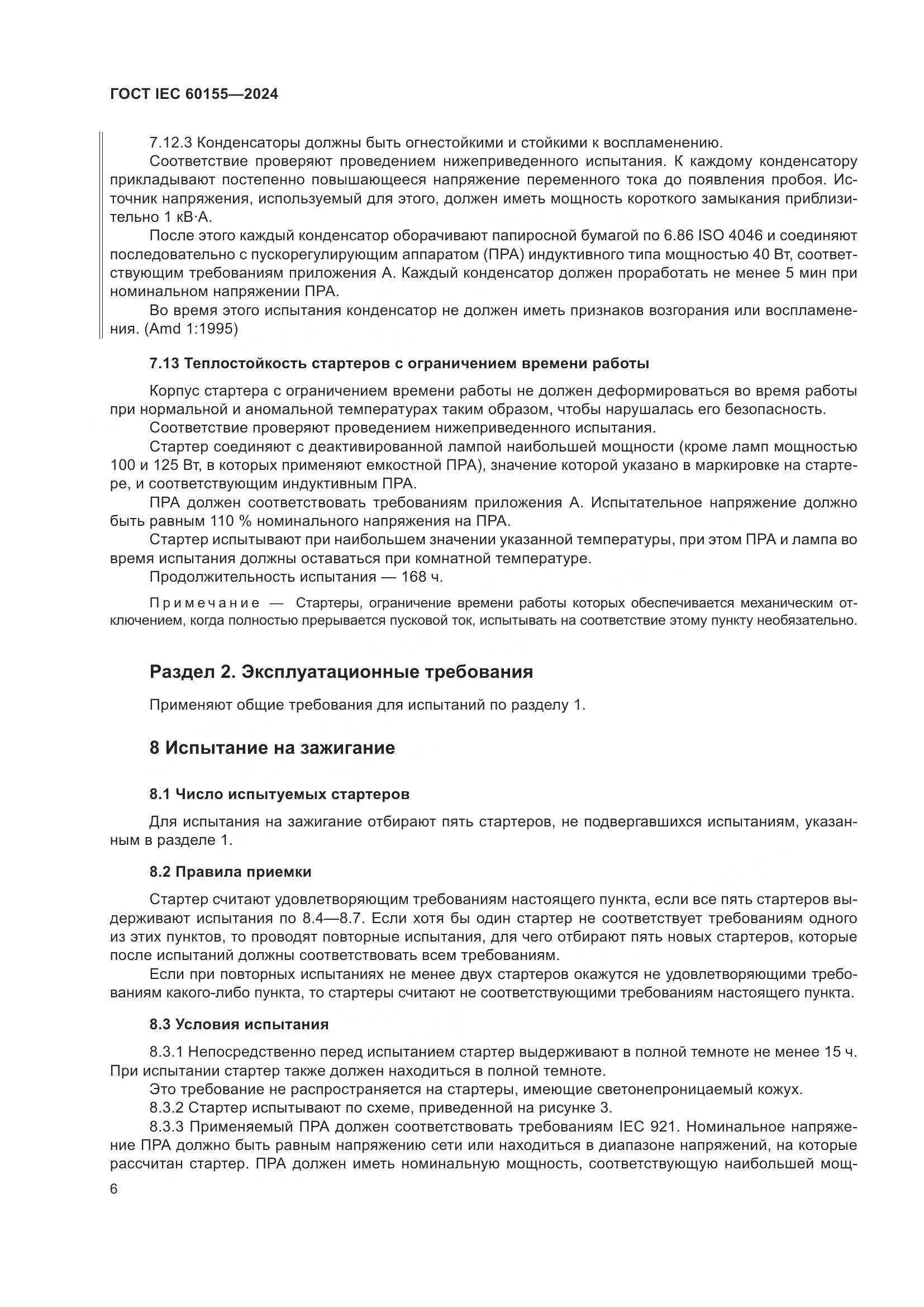 ГОСТ IEC 60155—2024

7.12.3 Конденсаторы должны быть огнестойкими и стойкими к воспламенению.

Соответствие проверяют проведением нижеприведенного испытания. К каждому конденсатору прикладывают постепенно повышающееся напряжение переменного тока до появления пробоя. Источник напряжения, используемый для этого, должен иметь мощность короткого замыкания приблизительно 1 кВ·А.

После этого каждый конденсатор оборачивают папиросной бумагой по 6.86 ISO 4046 и соединяют последовательно с пускорегулирующим аппаратом (ПРА) индуктивного типа мощностью 40 Вт, соответствующим требованиям приложения А. Каждый конденсатор должен проработать не менее 5 мин при номинальном напряжении ПРА.

Во время этого испытания конденсатор не должен иметь признаков возгорания или воспламенения. (Amd 1:1995)

7.13 Теплостойкость стартеров с ограничением времени работы

Корпус стартера с ограничением времени работы не должен деформироваться во время работы при нормальной и аномальной температурах таким образом, чтобы нарушалась его безопасность.

Соответствие проверяют проведением нижеприведенного испытания.

Стартер соединяют с деактивированной лампой наибольшей мощности (кроме ламп мощностью 100 и 125 Вт, в которых применяют емкостной ПРА), значение которой указано в маркировке на стартере, и соответствующим индуктивным ПРА.

ПРА должен соответствовать требованиям приложения А. Испытательное напряжение должно быть равным 110 % номинального напряжения на ПРА.

Стартер испытывают при наибольшем значении указанной температуры, при этом ПРА и лампа во время испытания должны оставаться при комнатной температуре.

Продолжительность испытания — 168 ч.

Примечание — Стартеры, ограничение времени работы которых обеспечивается механическим отключением, когда полностью прерывается пусковой ток, испытывать на соответствие этому пункту необязательно.

Раздел 2. Эксплуатационные требования

Применяют общие требования для испытаний по разделу 1.

8 Испытание на зажигание

8.1 Число испытуемых стартеров

Для испытания на зажигание отбирают пять стартеров, не подвергавшихся испытаниям, указанным в разделе 1.

8.2 Правила приемки

Стартер считают удовлетворяющим требованиям настоящего пункта, если все пять стартеров выдерживают испытания по 8.4—8.7. Если хотя бы один стартер не соответствует требованиям одного из этих пунктов, то проводят повторные испытания, для чего отбирают пять новых стартеров, которые после испытаний должны соответствовать всем требованиям.

Если при повторных испытаниях не менее двух стартеров окажутся не удовлетворяющими требованиям какого-либо пункта, то стартеры считают не соответствующими требованиям настоящего пункта.

8.3 Условия испытания

8.3.1 Непосредственно перед испытанием стартер выдерживают в полной темноте не менее 15 ч. При испытании стартер также должен находиться в полной темноте.

Это требование не распространяется на стартеры, имеющие светонепроницаемый кожух.

8.3.2 Стартер испытывают по схеме, приведенной на рисунке 3.

8.3.3 Применяемый ПРА должен соответствовать требованиям IEC 921. Номинальное напряжение ПРА должно быть равным напряжению сети или находиться в диапазоне напряжений, на которые рассчитан стартер. ПРА должен иметь номинальную мощность, соответствующую наибольшей мощ-

6